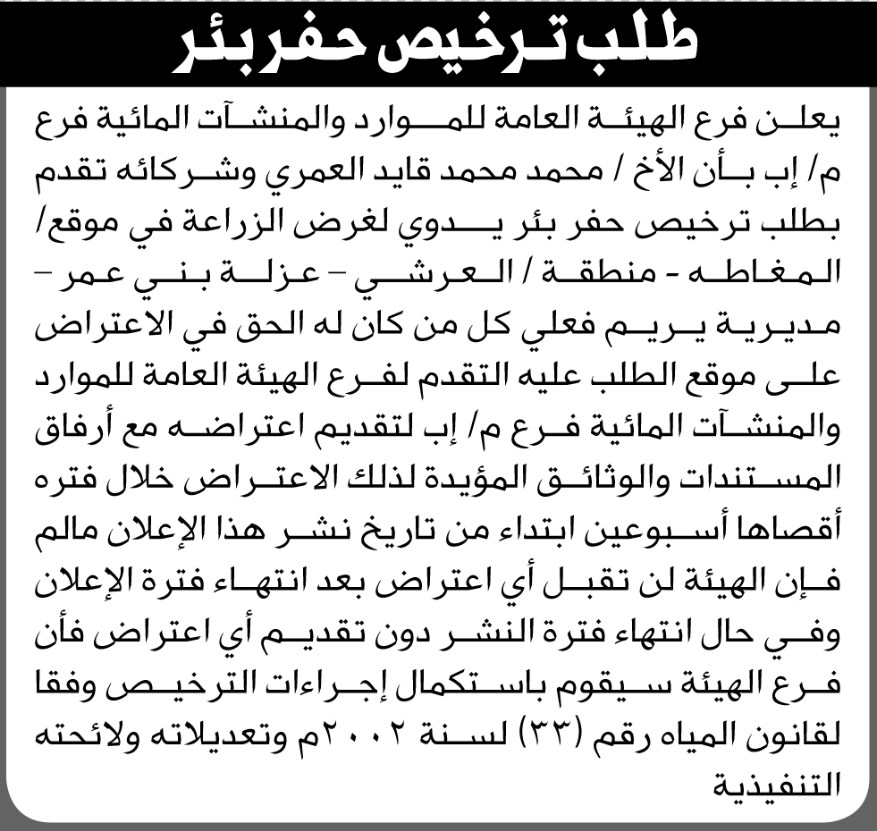 طلب ترخيص حفر بئر

يعلن فرع الهيئة العامة للموارد والمنشآت المائية فرع م/ إب بأن الأخ / محمد محمد قايد العمري وشركائه تقدم بطلب ترخيص حفر بئر يدوي لغرض الزراعة في موقع/ المغاطه - منطقة / العرشي - عزلة بني عمر - مديرية يريم فعلي كل من كان له الحق في الاعتراض على موقع الطلب عليه التقدم لفرع الهيئة العامة للموارد والمنشآت المائية فرع م/ إب لتقديم اعتراضه مع أرفاق المستندات والوثائق المؤيدة لذلك الاعتراض خلال فتره أقصاها أسبوعين ابتداء من تاريخ نشر هذا الإعلان مالم فإن الهيئة لن تقبل أي اعتراض بعد انتهاء فترة الإعلان وفي حال انتهاء فترة النشر دون تقديم أي اعتراض فأن فرع الهيئة سيقوم باستكمال إجراءات الترخيص وفقا لقانون المياه رقم (٣٣) لسنة ٢٠٠٢م وتعديلاته ولائحته التنفيذية